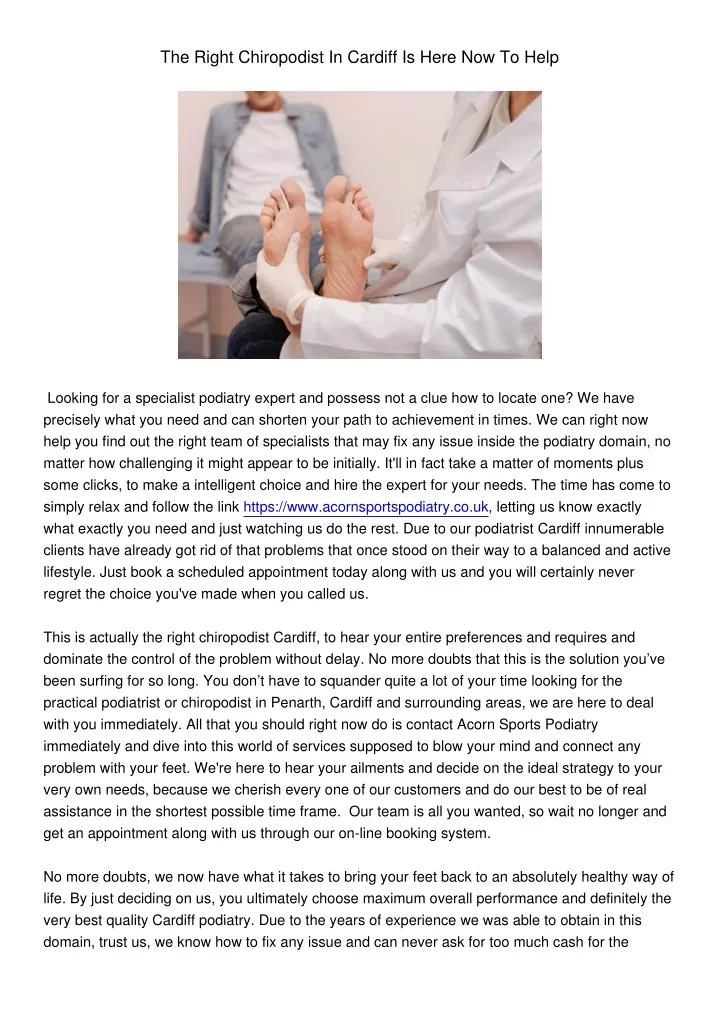 The Right Chiropodist In Cardiff Is Here Now To Help

Looking for a specialist podiatry expert and possess not a clue how to locate one? We have precisely what you need and can shorten your path to achievement in times. We can right now help you find out the right team of specialists that may fix any issue inside the podiatry domain, no matter how challenging it might appear to be initially. It'll in fact take a matter of moments plus some clicks, to make a intelligent choice and hire the expert for your needs. The time has come to simply relax and follow the link https://www.acornsportspodiatry.co.uk, letting us know exactly what exactly you need and just watching us do the rest. Due to our podiatrist Cardiff innumerable clients have already got rid of that problems that once stood on their way to a balanced and active lifestyle. Just book a scheduled appointment today along with us and you will certainly never regret the choice you've made when you called us.

This is actually the right chiropodist Cardiff, to hear your entire preferences and requires and dominate the control of the problem without delay. No more doubts that this is the solution you've been surfing for so long. You don't have to squander quite a lot of your time looking for the practical podiatrist or chiropodist in Penarth, Cardiff and surrounding areas, we are here to deal with you immediately. All that you should right now do is contact Acorn Sports Podiatry immediately and dive into this world of services supposed to blow your mind and connect any problem with your feet. We're here to hear your ailments and decide on the ideal strategy to your very own needs, because we cherish every one of our customers and do our best to be of real assistance in the shortest possible time frame. Our team is all you wanted, so wait no longer and get an appointment along with us through our on-line booking system.

No more doubts, we now have what it takes to bring your feet back to an absolutely healthy way of life. By just deciding on us, you ultimately choose maximum overall performance and definitely the very best quality Cardiff podiatry. Due to the years of experience we was able to obtain in this domain, trust us, we know how to fix any issue and can never ask for too much cash for the